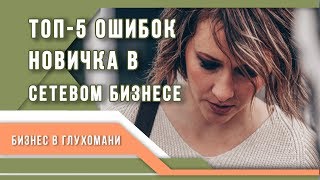 ТОП-5 ОШИБОК НОВИЧКА В СЕТЕВОМ БИЗНЕСЕ

БИЗНЕС В ГЛУХОМАНИ